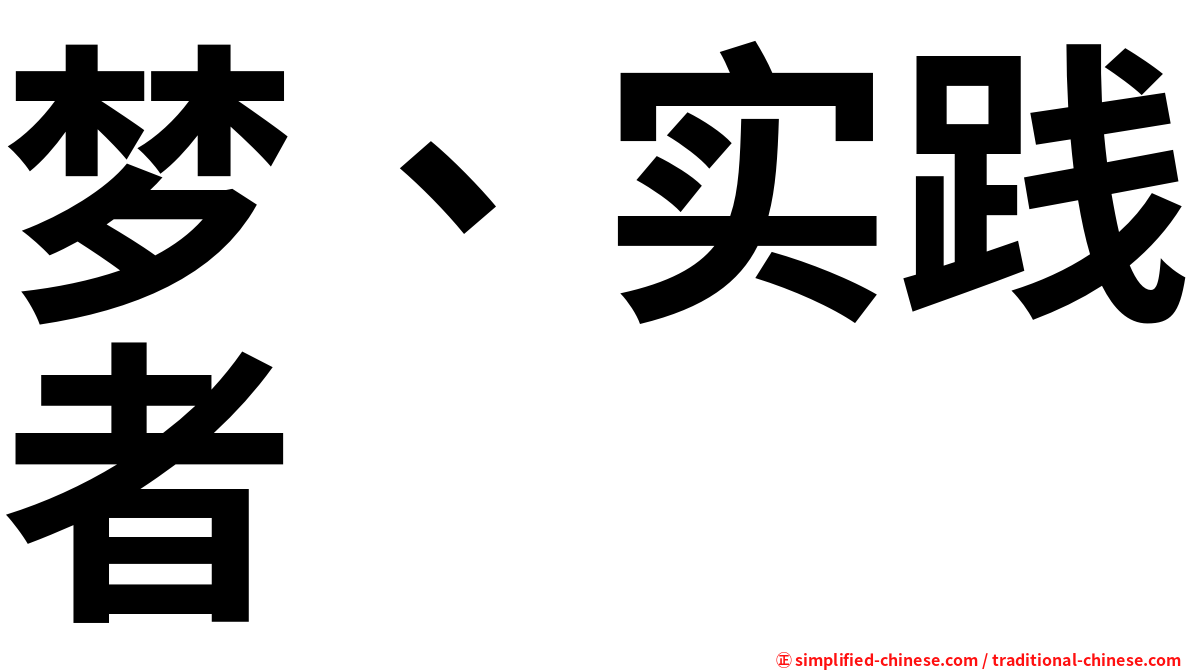 梦、实践者

㊣ simplified-chinese.com / traditional-chinese.com